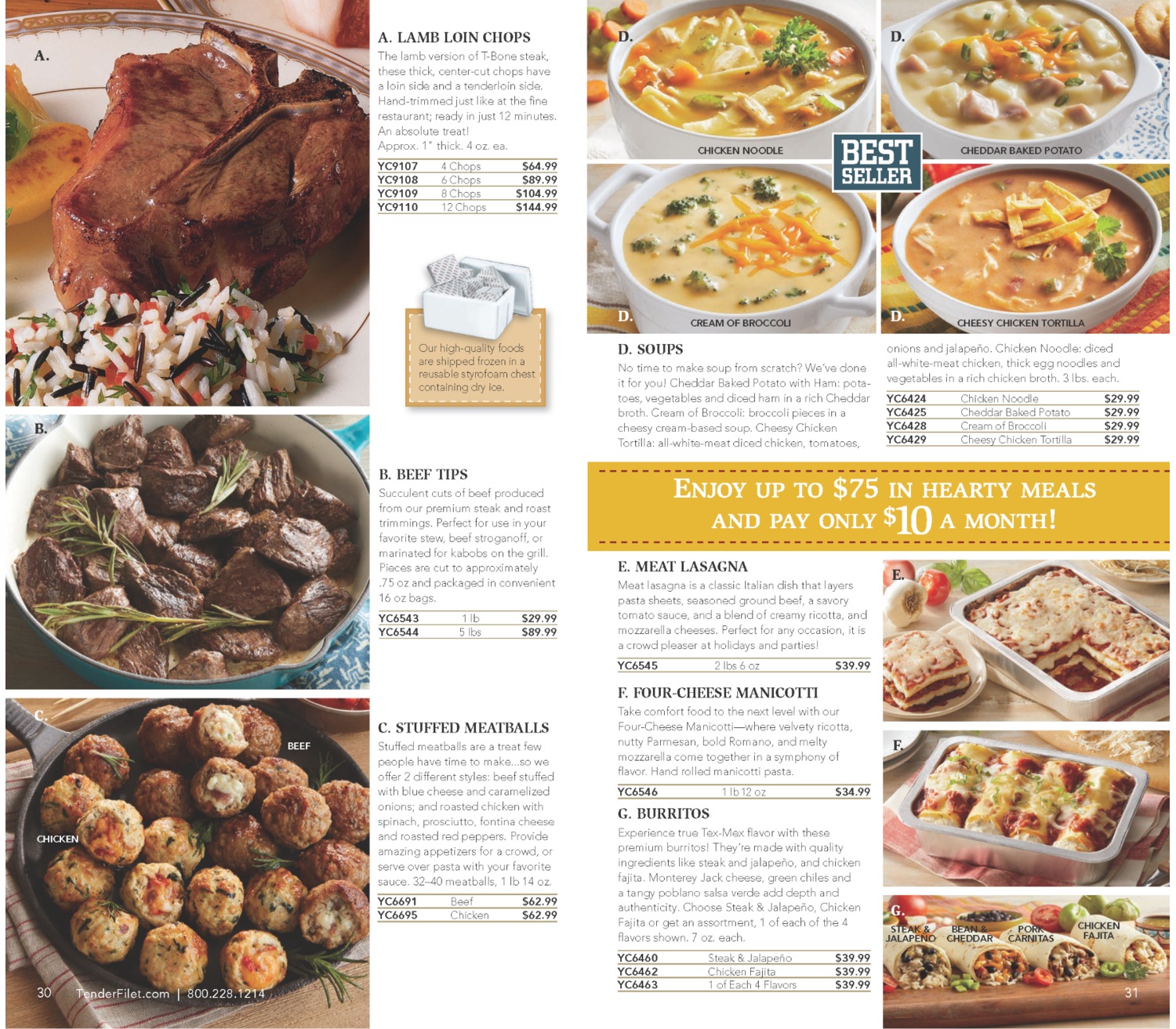 A.

A. LAMB LOIN CHOPS
The lamb version of T-Bone steak, these thick, center-cut chops have a loin side and a tenderloin side. Hand-trimmed just like at the fine restaurant; ready in just 12 minutes. An absolute treat!
Approx. 1" thick. 4 oz. ea.

| YC9107 | 4 Chops | $64.99 |
|---|---|---|
| YC9108 | 6 Chops | $89.99 |
| YC9109 | 8 Chops | $104.99 |
| YC9110 | 12 Chops | $144.99 |

Our high-quality foods are shipped frozen in a reusable styrofoam chest containing dry ice.

B.

B. BEEF TIPS
Succulent cuts of beef produced from our premium steak and roast trimmings. Perfect for use in your favorite stew, beef stroganoff, or marinated for kabobs on the grill. Pieces are cut to approximately .75 oz and packaged in convenient 16 oz bags.

| YC6543 | 1 lb | $29.99 |
|---|---|---|
| YC6544 | 5 lbs | $89.99 |

C.
BEEF
CHICKEN

C. STUFFED MEATBALLS
Stuffed meatballs are a treat few people have time to make...so we offer 2 different styles: beef stuffed with blue cheese and caramelized onions; and roasted chicken with spinach, prosciutto, fontina cheese and roasted red peppers. Provide amazing appetizers for a crowd, or serve over pasta with your favorite sauce. 32–40 meatballs, 1 lb 14 oz.

| YC6691 | Beef | $62.99 |
|---|---|---|
| YC6695 | Chicken | $62.99 |

30 TenderFilet.com | 800.228.1214

D. CHICKEN NOODLE
D. CHEDDAR BAKED POTATO
BEST SELLER
D. CREAM OF BROCCOLI
D. CHEESY CHICKEN TORTILLA

D. SOUPS
No time to make soup from scratch? We've done it for you! Cheddar Baked Potato with Ham: potatoes, vegetables and diced ham in a rich Cheddar broth. Cream of Broccoli: broccoli pieces in a cheesy cream-based soup. Cheesy Chicken Tortilla: all-white-meat diced chicken, tomatoes, onions and jalapeño. Chicken Noodle: diced all-white-meat chicken, thick egg noodles and vegetables in a rich chicken broth. 3 lbs. each.

| YC6424 | Chicken Noodle | $29.99 |
|---|---|---|
| YC6425 | Cheddar Baked Potato | $29.99 |
| YC6428 | Cream of Broccoli | $29.99 |
| YC6429 | Cheesy Chicken Tortilla | $29.99 |

ENJOY UP TO $75 IN HEARTY MEALS AND PAY ONLY $10 A MONTH!

E. MEAT LASAGNA
Meat lasagna is a classic Italian dish that layers pasta sheets, seasoned ground beef, a savory tomato sauce, and a blend of creamy ricotta, and mozzarella cheeses. Perfect for any occasion, it is a crowd pleaser at holidays and parties!

| YC6545 | 2 lbs 6 oz | $39.99 |
|---|---|---|

E.

F. FOUR-CHEESE MANICOTTI
Take comfort food to the next level with our Four-Cheese Manicotti—where velvety ricotta, nutty Parmesan, bold Romano, and melty mozzarella come together in a symphony of flavor. Hand rolled manicotti pasta.

| YC6546 | 1 lb 12 oz | $34.99 |
|---|---|---|

F.

G. BURRITOS
Experience true Tex-Mex flavor with these premium burritos! They're made with quality ingredients like steak and jalapeño, and chicken fajita. Monterey Jack cheese, green chiles and a tangy poblano salsa verde add depth and authenticity. Choose Steak & Jalapeño, Chicken Fajita or get an assortment, 1 of each of the 4 flavors shown. 7 oz. each.

| YC6460 | Steak & Jalapeño | $39.99 |
|---|---|---|
| YC6462 | Chicken Fajita | $39.99 |
| YC6463 | 1 of Each 4 Flavors | $39.99 |

G.
STEAK & JALAPEÑO
BEAN & CHEDDAR
PORK CARNITAS
CHICKEN FAJITA

31